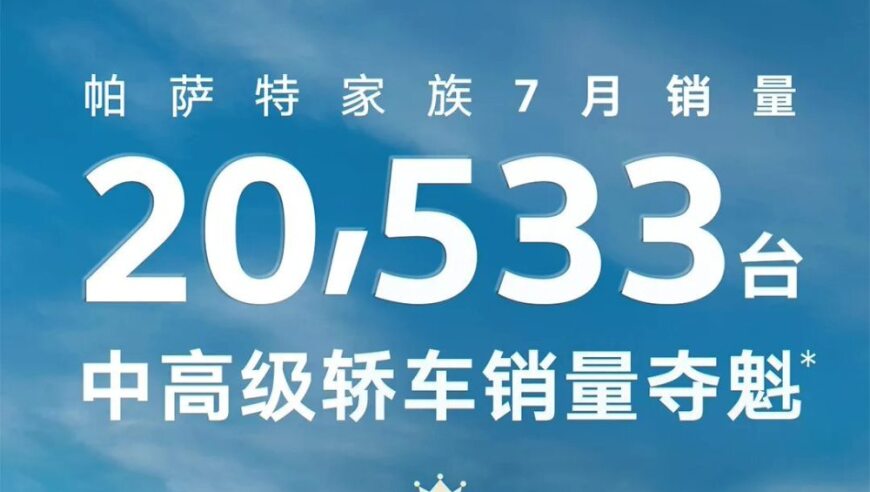 帕萨特家族7月销量

20,533台

中高级轿车销量夺魁*